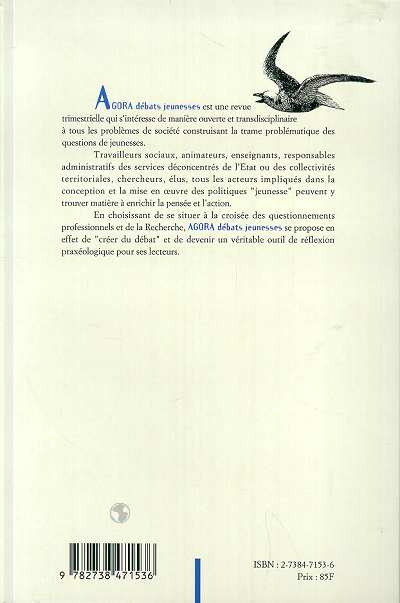 AGORA débats jeunesses est une revue trimestrielle qui s'intéresse de manière ouverte et transdisciplinaire à tous les problèmes de société construisant la trame problématique des questions de jeunesses.

Travailleurs sociaux, animateurs, enseignants, responsables administratifs des services déconcentrés de l'Etat ou des collectivités territoriales, chercheurs, élus, tous les acteurs impliqués dans la conception et la mise en œuvre des politiques "jeunesse" peuvent y trouver matière à enrichir la pensée et l'action.

En choisissant de se situer à la croisée des questionnements professionnels et de la Recherche, AGORA débats jeunesses se propose en effet de "créer du débat" et de devenir un véritable outil de réflexion praxéologique pour ses lecteurs.

9 782738 471536

ISBN : 2-7384-7153-6
Prix : 85F